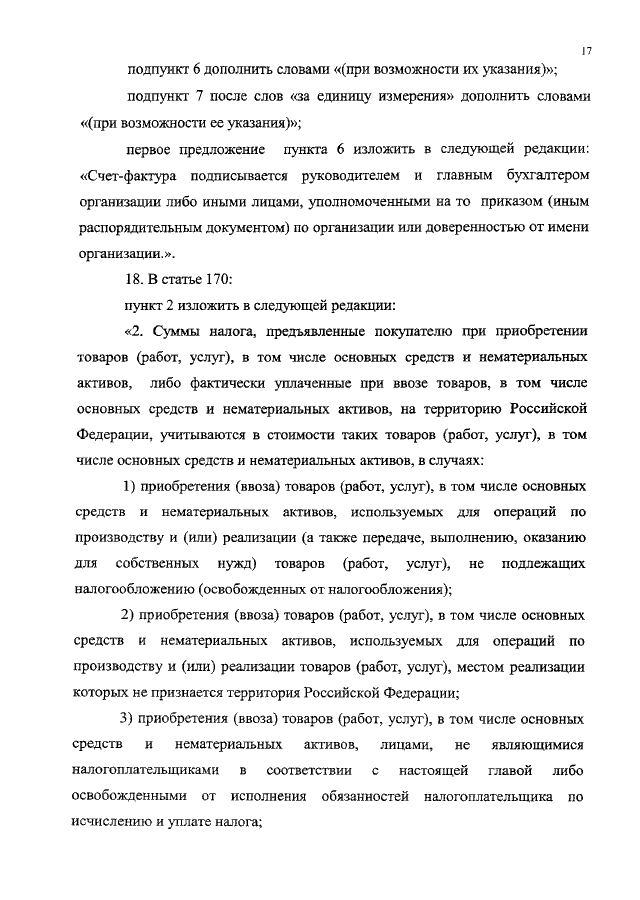 17

подпункт 6 дополнить словами «(при возможности их указания)»;

подпункт 7 после слов «за единицу измерения» дополнить словами «(при возможности ее указания)»;

первое предложение пункта 6 изложить в следующей редакции: «Счет-фактура подписывается руководителем и главным бухгалтером организации либо иными лицами, уполномоченными на то приказом (иным распорядительным документом) по организации или доверенностью от имени организации.».

18. В статье 170:

пункт 2 изложить в следующей редакции:

«2. Суммы налога, предъявленные покупателю при приобретении товаров (работ, услуг), в том числе основных средств и нематериальных активов, либо фактически уплаченные при ввозе товаров, в том числе основных средств и нематериальных активов, на территорию Российской Федерации, учитываются в стоимости таких товаров (работ, услуг), в том числе основных средств и нематериальных активов, в случаях:

1) приобретения (ввоза) товаров (работ, услуг), в том числе основных средств и нематериальных активов, используемых для операций по производству и (или) реализации (а также передаче, выполнению, оказанию для собственных нужд) товаров (работ, услуг), не подлежащих налогообложению (освобожденных от налогообложения);

2) приобретения (ввоза) товаров (работ, услуг), в том числе основных средств и нематериальных активов, используемых для операций по производству и (или) реализации товаров (работ, услуг), местом реализации которых не признается территория Российской Федерации;

3) приобретения (ввоза) товаров (работ, услуг), в том числе основных средств и нематериальных активов, лицами, не являющимися налогоплательщиками в соответствии с настоящей главой либо освобожденными от исполнения обязанностей налогоплательщика по исчислению и уплате налога;